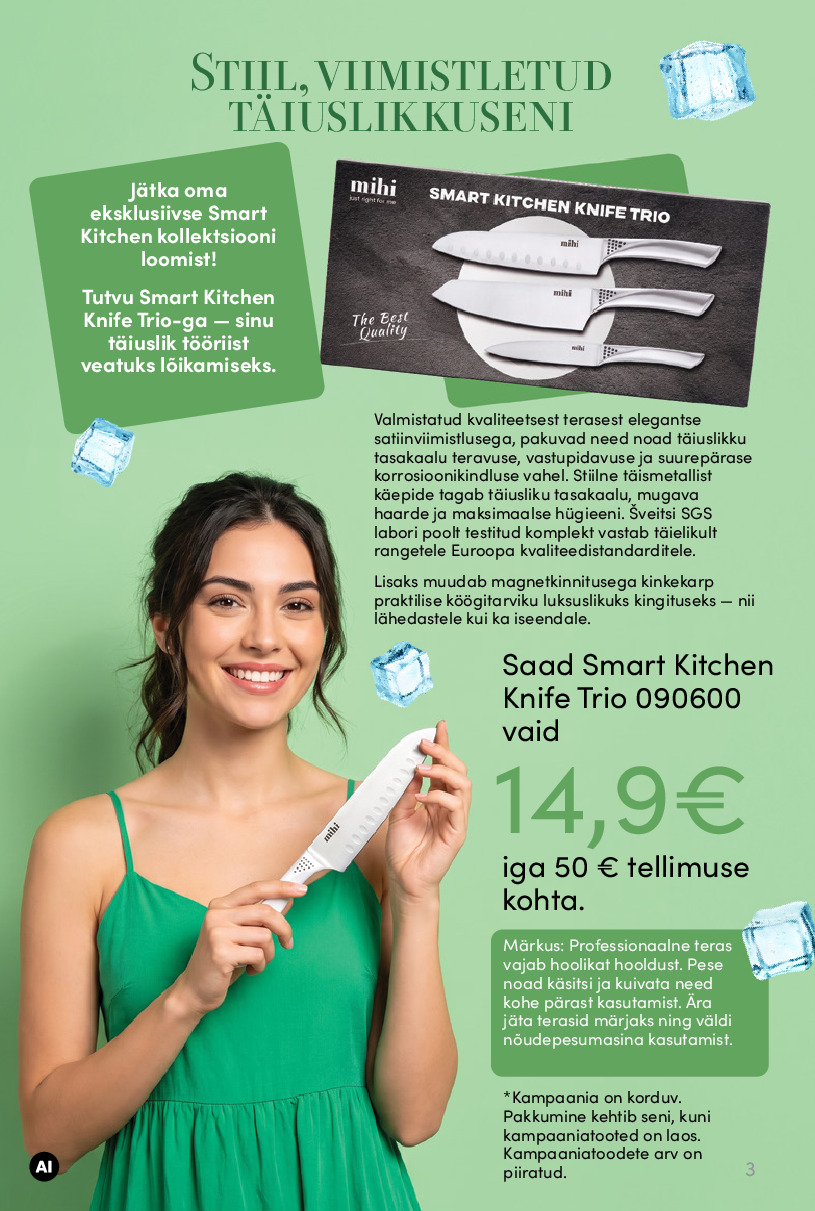 STIIL, VIIMISTLETUD TÄIUSLIKKUSENI

Jätka oma eksklusiivse Smart Kitchen kollektsiooni loomist!

Tutvu Smart Kitchen Knife Trio-ga — sinu täiuslik tööriist veatuks lõikamiseks.

mihi
just right for me

SMART KITCHEN KNIFE TRIO

The Best Quality

mihi

mihi

mihi

Valmistatud kvaliteetsest terasest elegantse satiinviimistlusega, pakuvad need noad täiuslikku tasakaalu teravuse, vastupidavuse ja suurepärase korrosioonikindluse vahel. Stiilne täismetallist käepide tagab täiusliku tasakaalu, mugava haarde ja maksimaalse hügieeni. Šveitsi SGS labori poolt testitud komplekt vastab täielikult rangetele Euroopa kvaliteedistandarditele.

Lisaks muudab magnetkinnitusega kinkekarp praktilise köögitarviku luksuslikuks kingituseks — nii lähedastele kui ka iseendale.

Saad Smart Kitchen Knife Trio 090600 vaid

14,9€

iga 50 € tellimuse kohta.

mihi

Märkus: Professionaalne teras vajab hoolikat hooldust. Pese noad käsitsi ja kuivata need kohe pärast kasutamist. Ära jäta terasid märjaks ning väldi nõudepesumasina kasutamist.

*Kampaania on korduv. Pakkumine kehtib seni, kuni kampaaniatooted on laos. Kampaaniatoodete arv on piiratud.

AI

3